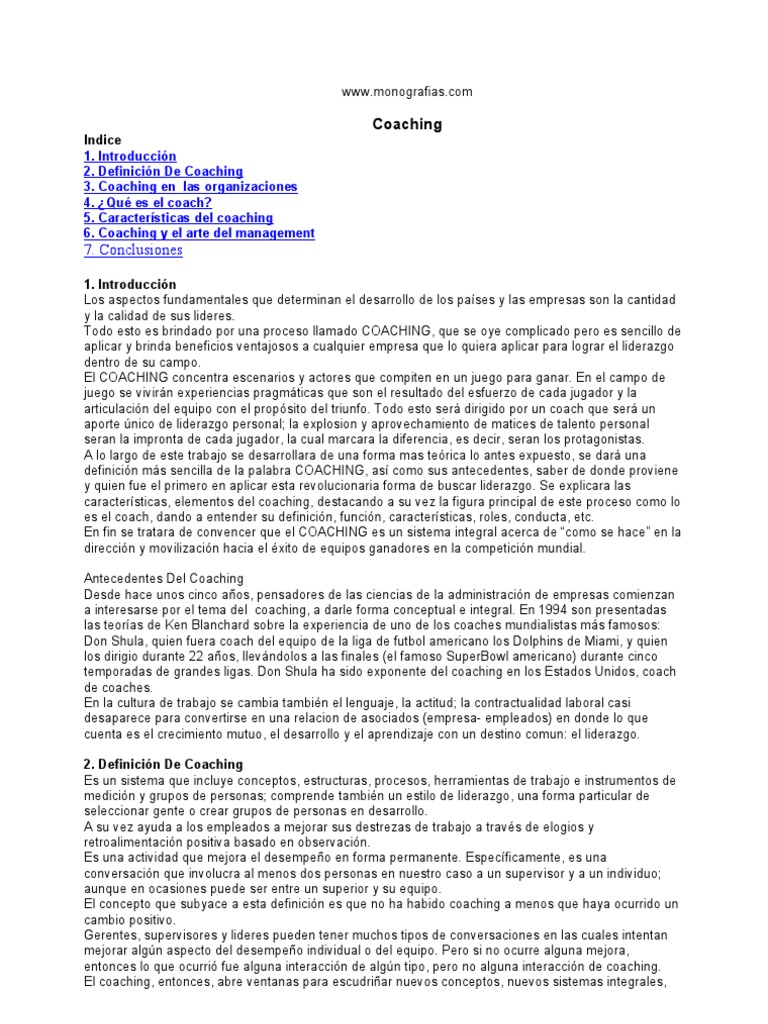 www.monografias.com

Coaching

Indice
1. Introducción
2. Definición De Coaching
3. Coaching en las organizaciones
4. ¿Qué es el coach?
5. Características del coaching
6. Coaching y el arte del management
7. Conclusiones

1. Introducción
Los aspectos fundamentales que determinan el desarrollo de los países y las empresas son la cantidad y la calidad de sus lideres.
Todo esto es brindado por una proceso llamado COACHING, que se oye complicado pero es sencillo de aplicar y brinda beneficios ventajosos a cualquier empresa que lo quiera aplicar para lograr el liderazgo dentro de su campo.
El COACHING concentra escenarios y actores que compiten en un juego para ganar. En el campo de juego se vivirán experiencias pragmáticas que son el resultado del esfuerzo de cada jugador y la articulación del equipo con el propósito del triunfo. Todo esto será dirigido por un coach que será un aporte único de liderazgo personal; la explosion y aprovechamiento de matices de talento personal seran la impronta de cada jugador, la cual marcara la diferencia, es decir, seran los protagonistas.
A lo largo de este trabajo se desarrollara de una forma mas teórica lo antes expuesto, se dará una definición más sencilla de la palabra COACHING, así como sus antecedentes, saber de donde proviene y quien fue el primero en aplicar esta revolucionaria forma de buscar liderazgo. Se explicara las características, elementos del coaching, destacando a su vez la figura principal de este proceso como lo es el coach, dando a entender su definición, función, características, roles, conducta, etc.
En fin se tratara de convencer que el COACHING es un sistema integral acerca de "como se hace" en la dirección y movilización hacia el éxito de equipos ganadores en la competición mundial.

Antecedentes Del Coaching
Desde hace unos cinco años, pensadores de las ciencias de la administración de empresas comienzan a interesarse por el tema del coaching, a darle forma conceptual e integral. En 1994 son presentadas las teorías de Ken Blanchard sobre la experiencia de uno de los coaches mundialistas más famosos: Don Shula, quien fuera coach del equipo de la liga de futbol americano los Dolphins de Miami, y quien los dirigio durante 22 años, llevándolos a las finales (el famoso SuperBowl americano) durante cinco temporadas de grandes ligas. Don Shula ha sido exponente del coaching en los Estados Unidos, coach de coaches.
En la cultura de trabajo se cambia también el lenguaje, la actitud; la contractualidad laboral casi desaparece para convertirse en una relacion de asociados (empresa- empleados) en donde lo que cuenta es el crecimiento mutuo, el desarrollo y el aprendizaje con un destino comun: el liderazgo.

2. Definición De Coaching
Es un sistema que incluye conceptos, estructuras, procesos, herramientas de trabajo e instrumentos de medición y grupos de personas; comprende también un estilo de liderazgo, una forma particular de seleccionar gente o crear grupos de personas en desarrollo.
A su vez ayuda a los empleados a mejorar sus destrezas de trabajo a través de elogios y retroalimentación positiva basado en observación.
Es una actividad que mejora el desempeño en forma permanente. Específicamente, es una conversación que involucra al menos dos personas en nuestro caso a un supervisor y a un individuo; aunque en ocasiones puede ser entre un superior y su equipo.
El concepto que subyace a esta definición es que no ha habido coaching a menos que haya ocurrido un cambio positivo.
Gerentes, supervisores y lideres pueden tener muchos tipos de conversaciones en las cuales intentan mejorar algún aspecto del desempeño individual o del equipo. Pero si no ocurre alguna mejora, entonces lo que ocurrió fue alguna interacción de algún tipo, pero no alguna interacción de coaching.
El coaching, entonces, abre ventanas para escudriñar nuevos conceptos, nuevos sistemas integrales,